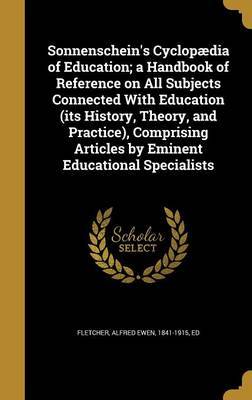 Sonnenschein's Cyclopædia of Education; a Handbook of Reference on All Subjects Connected With Education (its History, Theory, and Practice), Comprising Articles by Eminent Educational Specialists

Scholar SELECT

FLETCHER, ALFRED EWEN, 1841-1915, ED